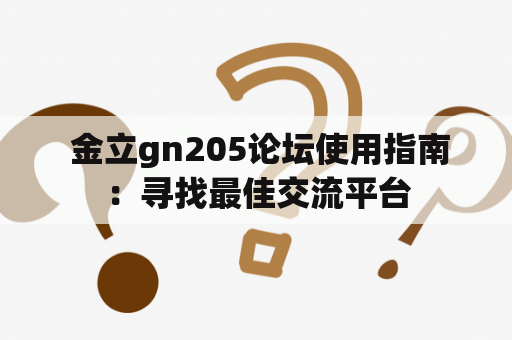 金立gn205论坛使用指南：寻找最佳交流平台